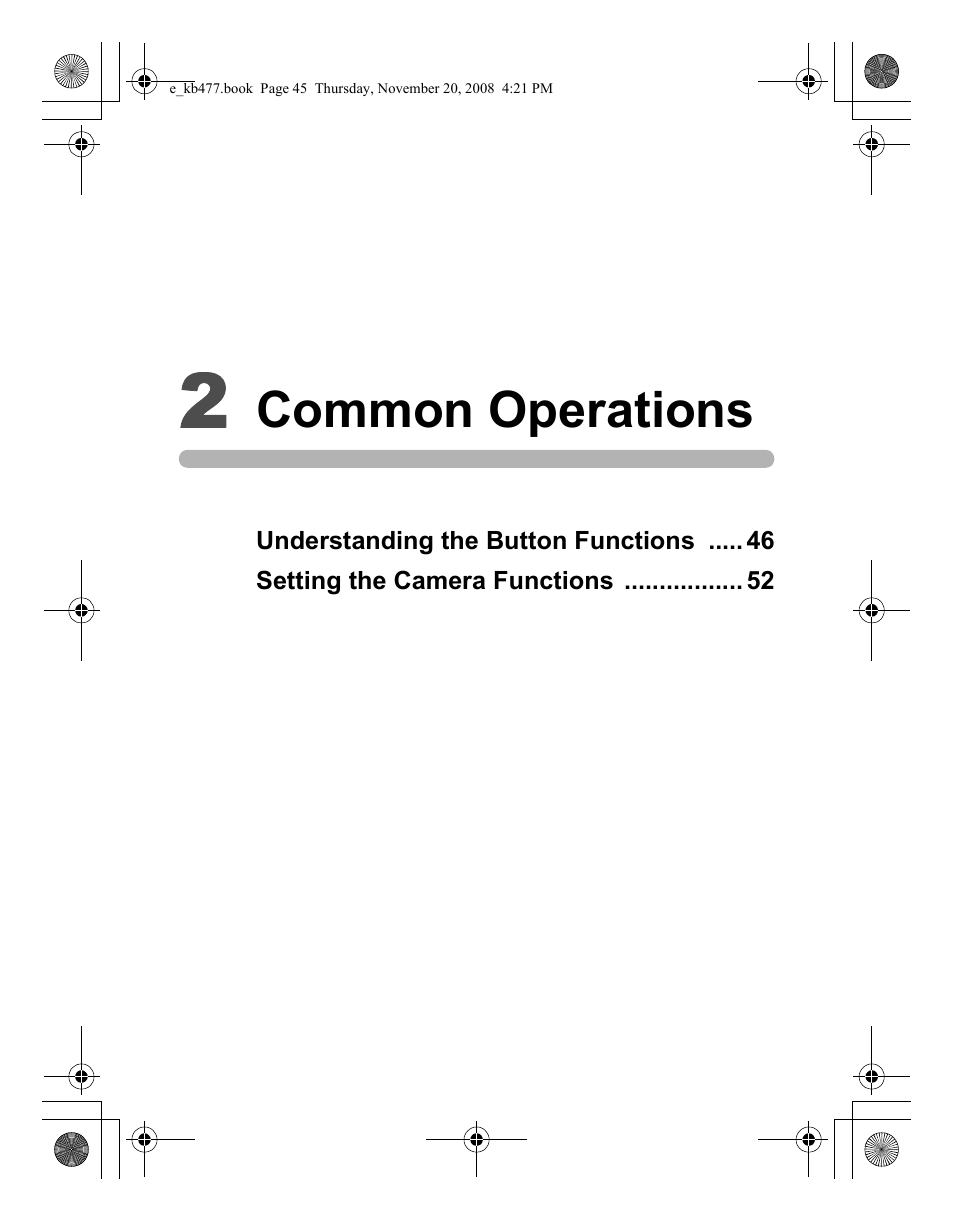 e_kb477.book Page 45 Thursday, November 20, 2008 4:21 PM

2 Common Operations

Understanding the Button Functions ..... 46
Setting the Camera Functions ................. 52